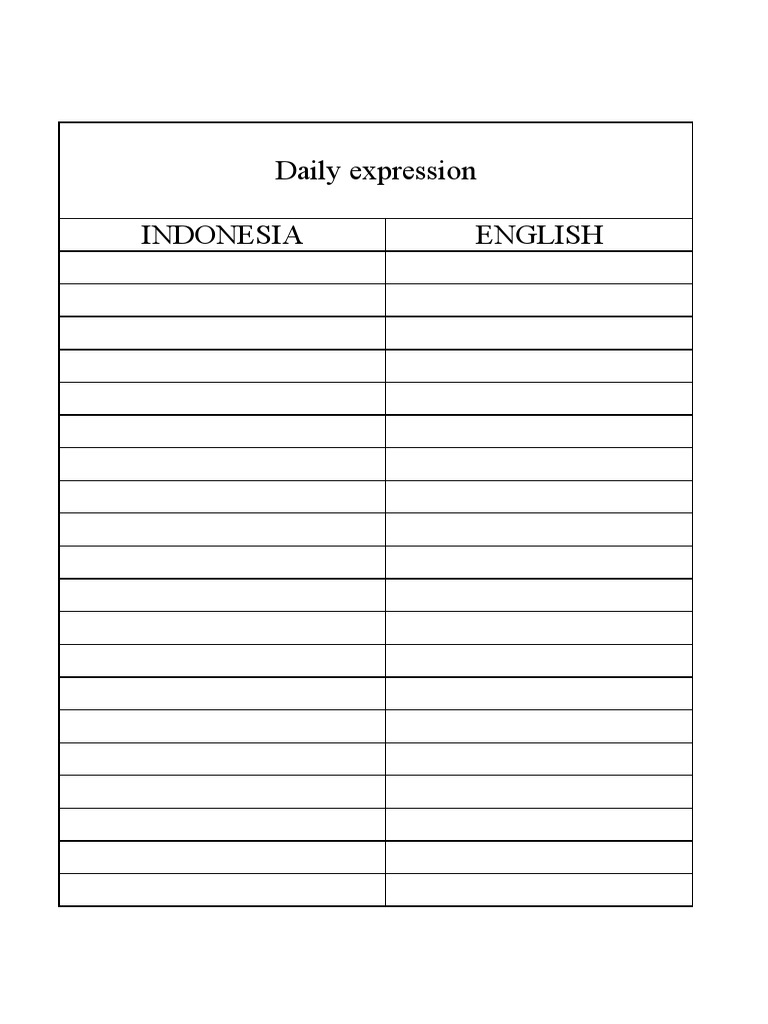 Daily expression

| INDONESIA | ENGLISH |
|---|---|
| | |
| | |
| | |
| | |
| | |
| | |
| | |
| | |
| | |
| | |
| | |
| | |
| | |
| | |
| | |
| | |
| | |
| | |
| | |
| | |